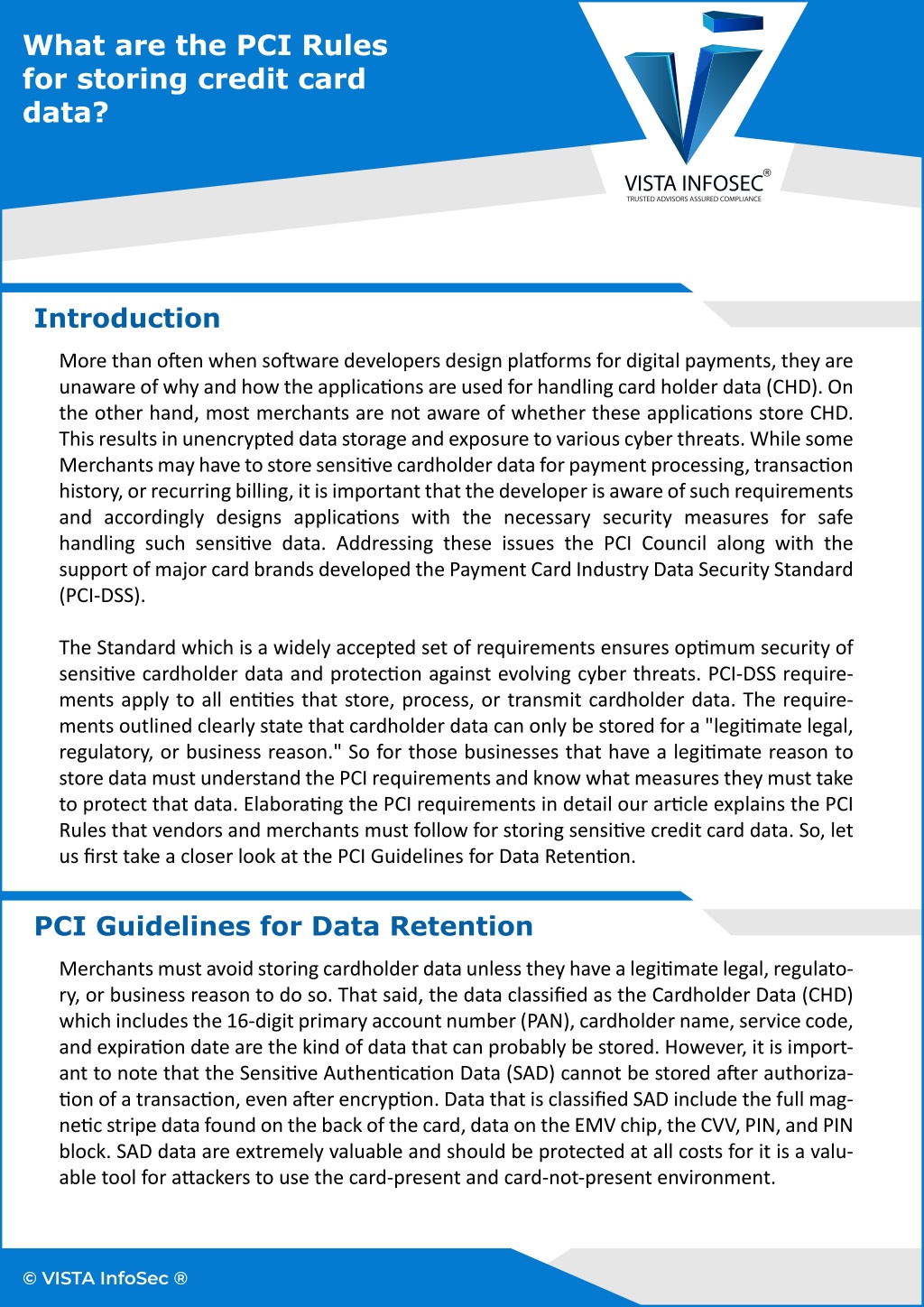 What are the PCI Rules for storing credit card data?

VISTA INFOSEC®
TRUSTED ADVISORS ASSURED COMPLIANCE

Introduction

More than often when software developers design platforms for digital payments, they are unaware of why and how the applications are used for handling card holder data (CHD). On the other hand, most merchants are not aware of whether these applications store CHD. This results in unencrypted data storage and exposure to various cyber threats. While some Merchants may have to store sensitive cardholder data for payment processing, transaction history, or recurring billing, it is important that the developer is aware of such requirements and accordingly designs applications with the necessary security measures for safe handling such sensitive data. Addressing these issues the PCI Council along with the support of major card brands developed the Payment Card Industry Data Security Standard (PCI-DSS).

The Standard which is a widely accepted set of requirements ensures optimum security of sensitive cardholder data and protection against evolving cyber threats. PCI-DSS requirements apply to all entities that store, process, or transmit cardholder data. The requirements outlined clearly state that cardholder data can only be stored for a "legitimate legal, regulatory, or business reason." So for those businesses that have a legitimate reason to store data must understand the PCI requirements and know what measures they must take to protect that data. Elaborating the PCI requirements in detail our article explains the PCI Rules that vendors and merchants must follow for storing sensitive credit card data. So, let us first take a closer look at the PCI Guidelines for Data Retention.

PCI Guidelines for Data Retention

Merchants must avoid storing cardholder data unless they have a legitimate legal, regulatory, or business reason to do so. That said, the data classified as the Cardholder Data (CHD) which includes the 16-digit primary account number (PAN), cardholder name, service code, and expiration date are the kind of data that can probably be stored. However, it is important to note that the Sensitive Authentication Data (SAD) cannot be stored after authorization of a transaction, even after encryption. Data that is classified SAD include the full magnetic stripe data found on the back of the card, data on the EMV chip, the CVV, PIN, and PIN block. SAD data are extremely valuable and should be protected at all costs for it is a valuable tool for attackers to use the card-present and card-not-present environment.

© VISTA InfoSec ®